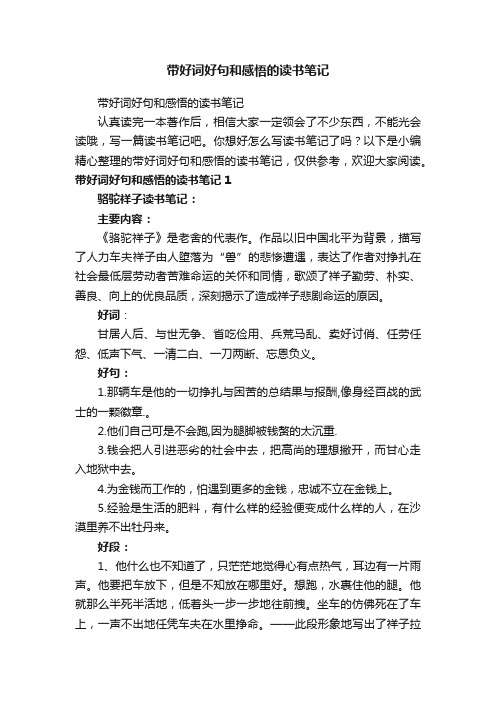 带好词好句和感悟的读书笔记

带好词好句和感悟的读书笔记

认真读完一本著作后，相信大家一定领会了不少东西，不能光会读哦，写一篇读书笔记吧。你想好怎么写读书笔记了吗？以下是小编精心整理的带好词好句和感悟的读书笔记，仅供参考，欢迎大家阅读。

带好词好句和感悟的读书笔记 1

骆驼祥子读书笔记：

主要内容：

《骆驼祥子》是老舍的代表作。作品以旧中国北平为背景，描写了人力车夫祥子由人堕落为“兽”的悲惨遭遇，表达了作者对挣扎在社会最低层劳动者苦难命运的关怀和同情，歌颂了祥子勤劳、朴实、善良、向上的优良品质，深刻揭示了造成祥子悲剧命运的原因。

好词：

甘居人后、与世无争、省吃俭用、兵荒马乱、卖好讨俏、任劳任怨、低声下气、一清二白、一刀两断、忘恩负义。

好句：

1.那辆车是他的一切挣扎与困苦的总结果与报酬,像身经百战的武士的一颗徽章.。

2.他们自己可是不会跑,因为腿脚被钱赘的太沉重.

3.钱会把人引进恶劣的社会中去，把高尚的理想撇开，而甘心走入地狱中去。

4.为金钱而工作的，怕遇到更多的金钱，忠诚不立在金钱上。

5.经验是生活的肥料，有什么样的经验便变成什么样的人，在沙漠里养不出牡丹来。

好段：

1、他什么也不知道了，只茫茫地觉得心有点热气，耳边有一片雨声。他要把车放下，但是不知放在哪里好。想跑，水裹住他的腿。他就那么半死半活地，低着头一步一步地往前拽。坐车的仿佛死在了车上，一声不出地任凭车夫在水里挣命。——此段形象地写出了祥子拉